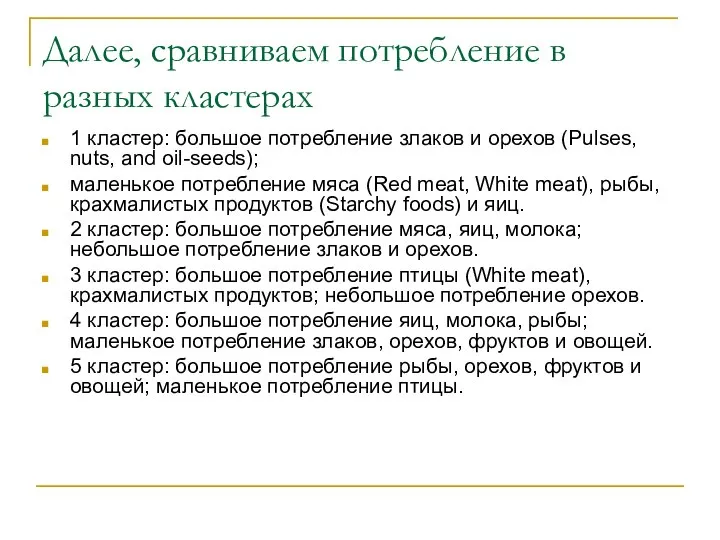 Далее, сравниваем потребление в разных кластерах

1 кластер: большое потребление злаков и орехов (Pulses, nuts, and oil-seeds);

маленькое потребление мяса (Red meat, White meat), рыбы, крахмалистых продуктов (Starchy foods) и яиц.

2 кластер: большое потребление мяса, яиц, молока; небольшое потребление злаков и орехов.

3 кластер: большое потребление птицы (White meat), крахмалистых продуктов; небольшое потребление орехов.

4 кластер: большое потребление яиц, молока, рыбы; маленькое потребление злаков, орехов, фруктов и овощей.

5 кластер: большое потребление рыбы, орехов, фруктов и овощей; маленькое потребление птицы.